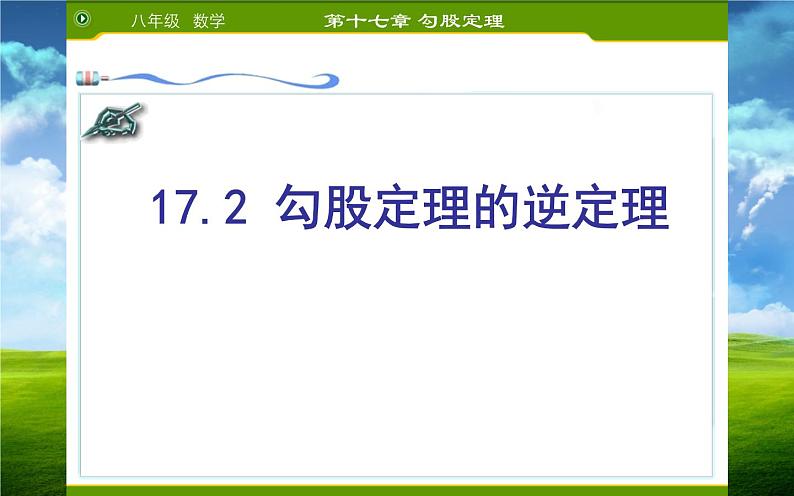 八年级 数学

第十七章 勾股定理

17.2 勾股定理的逆定理